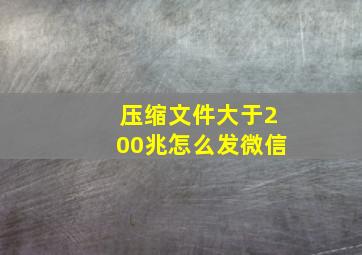 压缩文件大于200兆怎么发微信